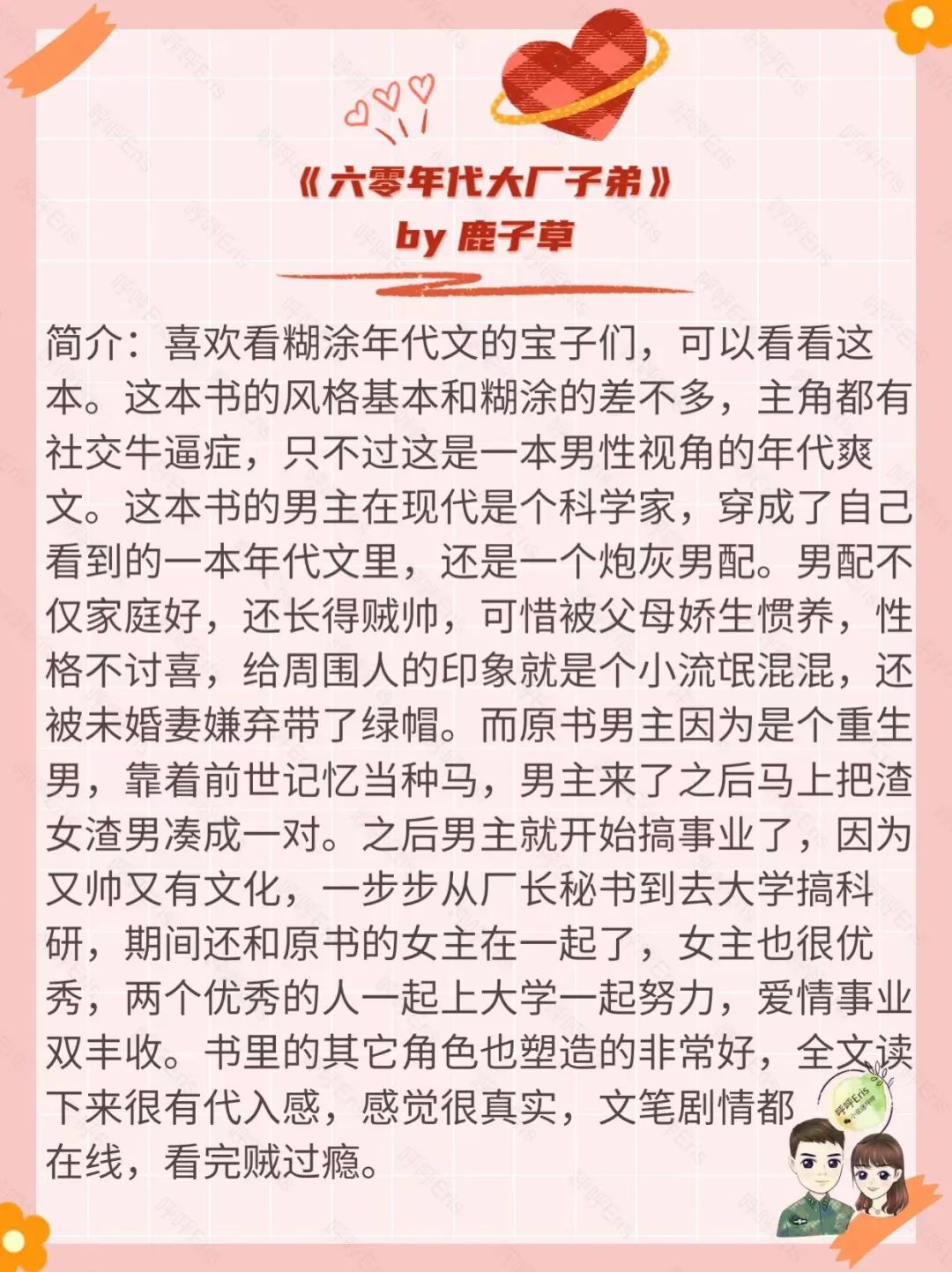 《六零年代大厂子弟》
by 鹿子草

简介：喜欢看糊涂年代文的宝子们，可以看看这本。这本书的风格基本和糊涂的差不多，主角都有社交牛逼症，只不过这是一本男性视角的年代爽文。这本书的男主在现代是个科学家，穿成了自己看到的一本年代文里，还是一个炮灰男配。男配不仅家庭好，还长得贼帅，可惜被父母娇生惯养，性格不讨喜，给周围人的印象就是个小流氓混混，还被未婚妻嫌弃带了绿帽。而原书男主因为是个重生男，靠着前世记忆当种马，男主来了之后马上把渣女渣男凑成一对。之后男主就开始搞事业了，因为又帅又有文化，一步步从厂长秘书到去大学搞科研，期间还和原书的女主在一起了，女主也很优秀，两个优秀的人一起上大学一起努力，爱情事业双丰收。书里的其它角色也塑造的非常好，全文读下来很有代入感，感觉很真实，文笔剧情都在线，看完贼过瘾。

呼呼Eris